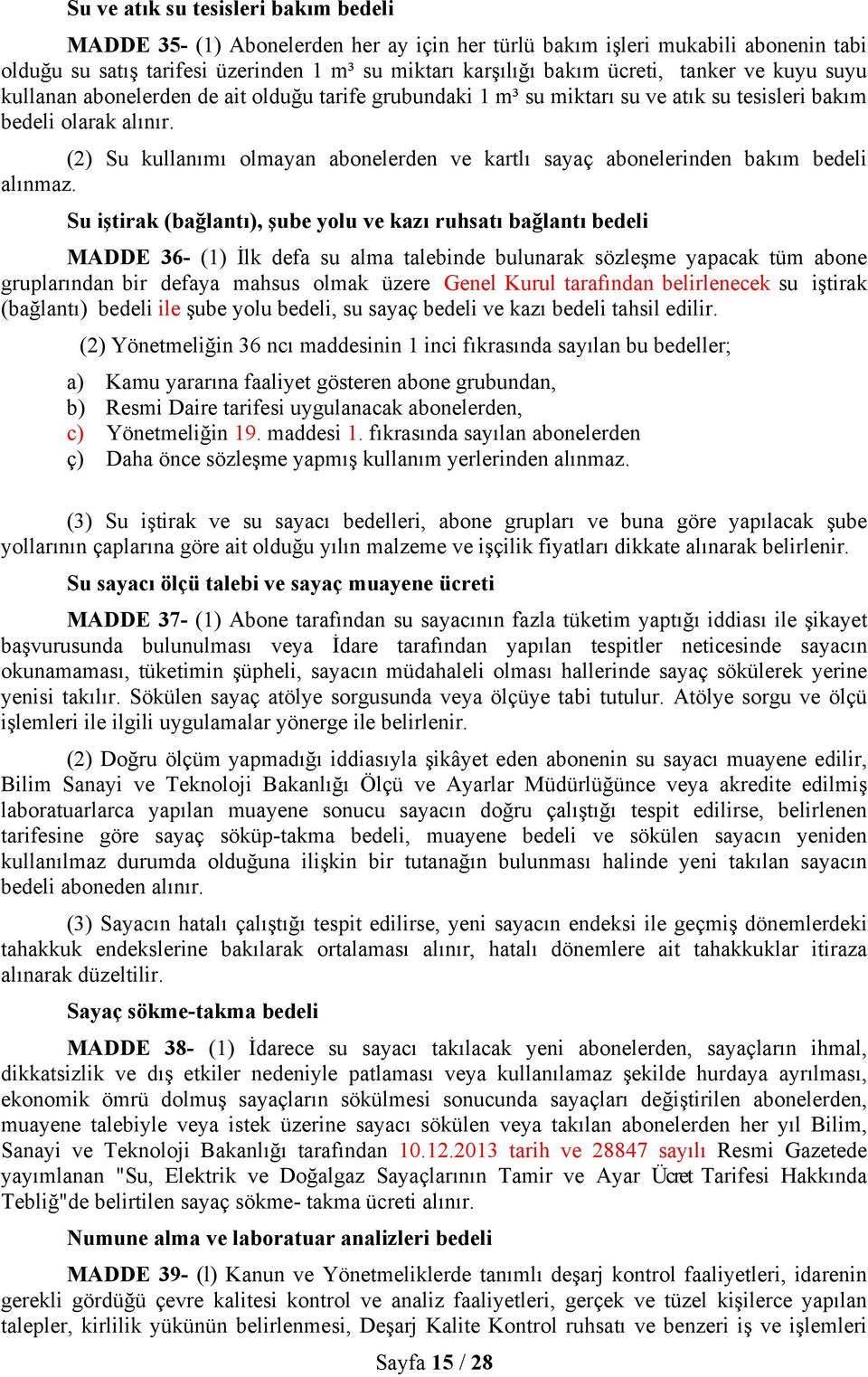 Su ve atık su tesisleri bakım bedeli

MADDE 35- (1) Abonelerden her ay için her türlü bakım işleri mukabili abonenin tabi olduğu su satış tarifesi üzerinden 1 m³ su miktarı karşılığı bakım ücreti, tanker ve kuyu suyu kullanan abonelerden de ait olduğu tarife grubundaki 1 m³ su miktarı su ve atık su tesisleri bakım bedeli olarak alınır.

(2) Su kullanımı olmayan abonelerden ve kartlı sayaç abonelerinden bakım bedeli alınmaz.

Su iştirak (bağlantı), şube yolu ve kazı ruhsatı bağlantı bedeli

MADDE 36- (1) İlk defa su alma talebinde bulunarak sözleşme yapacak tüm abone gruplarından bir defaya mahsus olmak üzere Genel Kurul tarafından belirlenecek su iştirak (bağlantı) bedeli ile şube yolu bedeli, su sayaç bedeli ve kazı bedeli tahsil edilir.

(2) Yönetmeliğin 36 ncı maddesinin 1 inci fıkrasında sayılan bu bedeller;

a) Kamu yararına faaliyet gösteren abone grubundan,
b) Resmi Daire tarifesi uygulanacak abonelerden,
c) Yönetmeliğin 19. maddesi 1. fıkrasında sayılan abonelerden
ç) Daha önce sözleşme yapmış kullanım yerlerinden alınmaz.

(3) Su iştirak ve su sayacı bedelleri, abone grupları ve buna göre yapılacak şube yollarının çaplarına göre ait olduğu yılın malzeme ve işçilik fiyatları dikkate alınarak belirlenir.

Su sayacı ölçü talebi ve sayaç muayene ücreti

MADDE 37- (1) Abone tarafından su sayacının fazla tüketim yaptığı iddiası ile şikayet başvurusunda bulunulması veya İdare tarafından yapılan tespitler neticesinde sayacın okunamaması, tüketimin şüpheli, sayacın müdahaleli olması hallerinde sayaç sökülerek yerine yenisi takılır. Sökülen sayaç atölye sorgusunda veya ölçüye tabi tutulur. Atölye sorgu ve ölçü işlemleri ile ilgili uygulamalar yönerge ile belirlenir.

(2) Doğru ölçüm yapmadığı iddiasıyla şikâyet eden abonenin su sayacı muayene edilir, Bilim Sanayi ve Teknoloji Bakanlığı Ölçü ve Ayarlar Müdürlüğünce veya akredite edilmiş laboratuarlarca yapılan muayene sonucu sayacın doğru çalıştığı tespit edilirse, belirlenen tarifesine göre sayaç söküp-takma bedeli, muayene bedeli ve sökülen sayacın yeniden kullanılmaz durumda olduğuna ilişkin bir tutanağın bulunması halinde yeni takılan sayacın bedeli aboneden alınır.

(3) Sayacın hatalı çalıştığı tespit edilirse, yeni sayacın endeksi ile geçmiş dönemlerdeki tahakkuk endekslerine bakılarak ortalaması alınır, hatalı dönemlere ait tahakkuklar itiraza alınarak düzeltilir.

Sayaç sökme-takma bedeli

MADDE 38- (1) İdarece su sayacı takılacak yeni abonelerden, sayaçların ihmal, dikkatsizlik ve dış etkiler nedeniyle patlaması veya kullanılamaz şekilde hurdaya ayrılması, ekonomik ömrü dolmuş sayaçların sökülmesi sonucunda sayaçları değiştirilen abonelerden, muayene talebiyle veya istek üzerine sayacı sökülen veya takılan abonelerden her yıl Bilim, Sanayi ve Teknoloji Bakanlığı tarafından 10.12.2013 tarih ve 28847 sayılı Resmi Gazetede yayımlanan "Su, Elektrik ve Doğalgaz Sayaçlarının Tamir ve Ayar Ücret Tarifesi Hakkında Tebliğ"de belirtilen sayaç sökme- takma ücreti alınır.

Numune alma ve laboratuar analizleri bedeli

MADDE 39- (l) Kanun ve Yönetmeliklerde tanımlı deşarj kontrol faaliyetleri, idarenin gerekli gördüğü çevre kalitesi kontrol ve analiz faaliyetleri, gerçek ve tüzel kişilerce yapılan talepler, kirlilik yükünün belirlenmesi, Deşarj Kalite Kontrol ruhsatı ve benzeri iş ve işlemleri

Sayfa 15 / 28